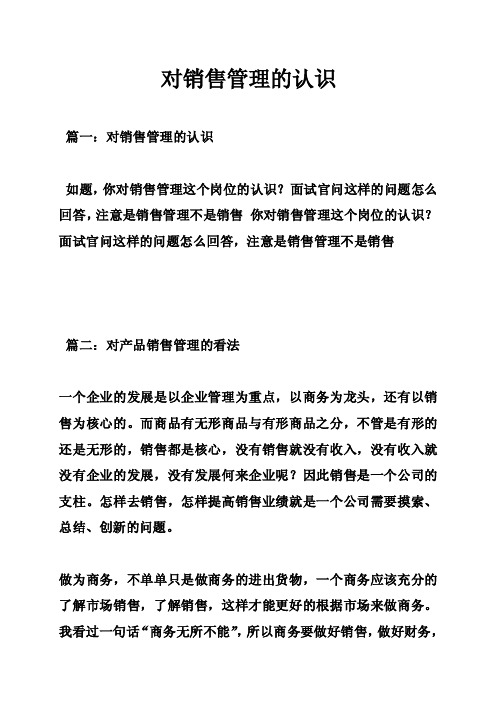 对销售管理的认识

篇一：对销售管理的认识

如题，你对销售管理这个岗位的认识？面试官问这样的问题怎么回答，注意是销售管理不是销售 你对销售管理这个岗位的认识？面试官问这样的问题怎么回答，注意是销售管理不是销售

篇二：对产品销售管理的看法

一个企业的发展是以企业管理为重点，以商务为龙头，还有以销售为核心的。而商品有无形商品与有形商品之分，不管是有形的还是无形的，销售都是核心，没有销售就没有收入，没有收入就没有企业的发展，没有发展何来企业呢？因此销售是一个公司的支柱。怎样去销售，怎样提高销售业绩就是一个公司需要摸索、总结、创新的问题。

做为商务，不单单只是做商务的进出货物，一个商务应该充分的了解市场销售，了解销售，这样才能更好的根据市场来做商务。我看过一句话“商务无所不能”，所以商务要做好销售，做好财务，